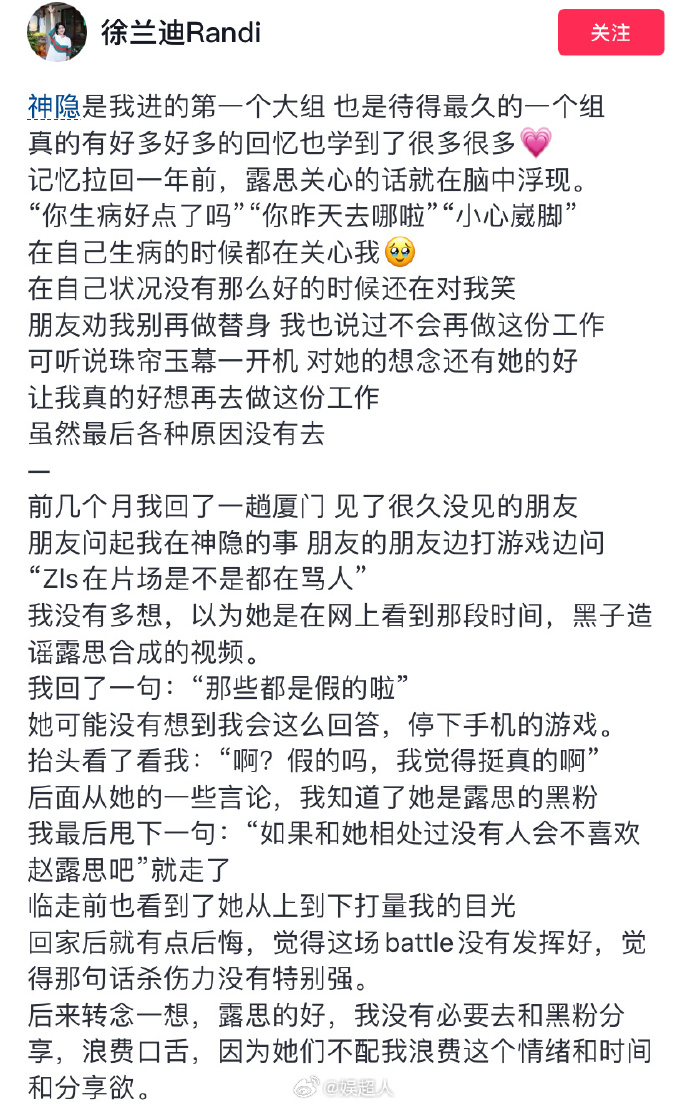 徐兰迪Randi

关注

神隐是我进的第一个大组 也是待得最久的一个组
真的有好多好多的回忆也学到了很多很多💗
记忆拉回一年前，露思关心的话就在脑中浮现。
“你生病好点了吗”“你昨天去哪啦”“小心崴脚”
在自己生病的时候都在关心我🥹
在自己状况没有那么好的时候还在对我笑
朋友劝我别再做替身 我也说过不会再做这份工作
可听说珠帘玉幕一开机 对她的想念还有她的好
让我真的好想再去做这份工作
虽然最后各种原因没有去
—
前几个月我回了一趟厦门 见了很久没见的朋友
朋友问起我在神隐的事 朋友的朋友边打游戏边问
“Zls在片场是不是都在骂人”
我没有多想，以为她是在网上看到那段时间，黑子造谣露思合成的视频。
我回了一句：“那些都是假的啦”
她可能没有想到我会这么回答，停下手机的游戏。
抬头看了看我：“啊？假的吗，我觉得挺真的啊”
后面从她的一些言论，我知道了她是露思的黑粉
我最后甩下一句：“如果和她相处过没有人会不喜欢赵露思吧”就走了
临走前也看到了她从上到下打量我的目光
回家后就有点后悔，觉得这场battle没有发挥好，觉得那句话杀伤力没有特别强。
后来转念一想，露思的好，我没有必要去和黑粉分享，浪费口舌，因为她们不配我浪费这个情绪和时间和分享欲。

@娱超人